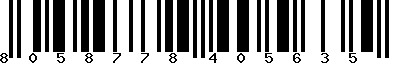 8 0 5 8 7 7 8 4 0 5 6 3 5